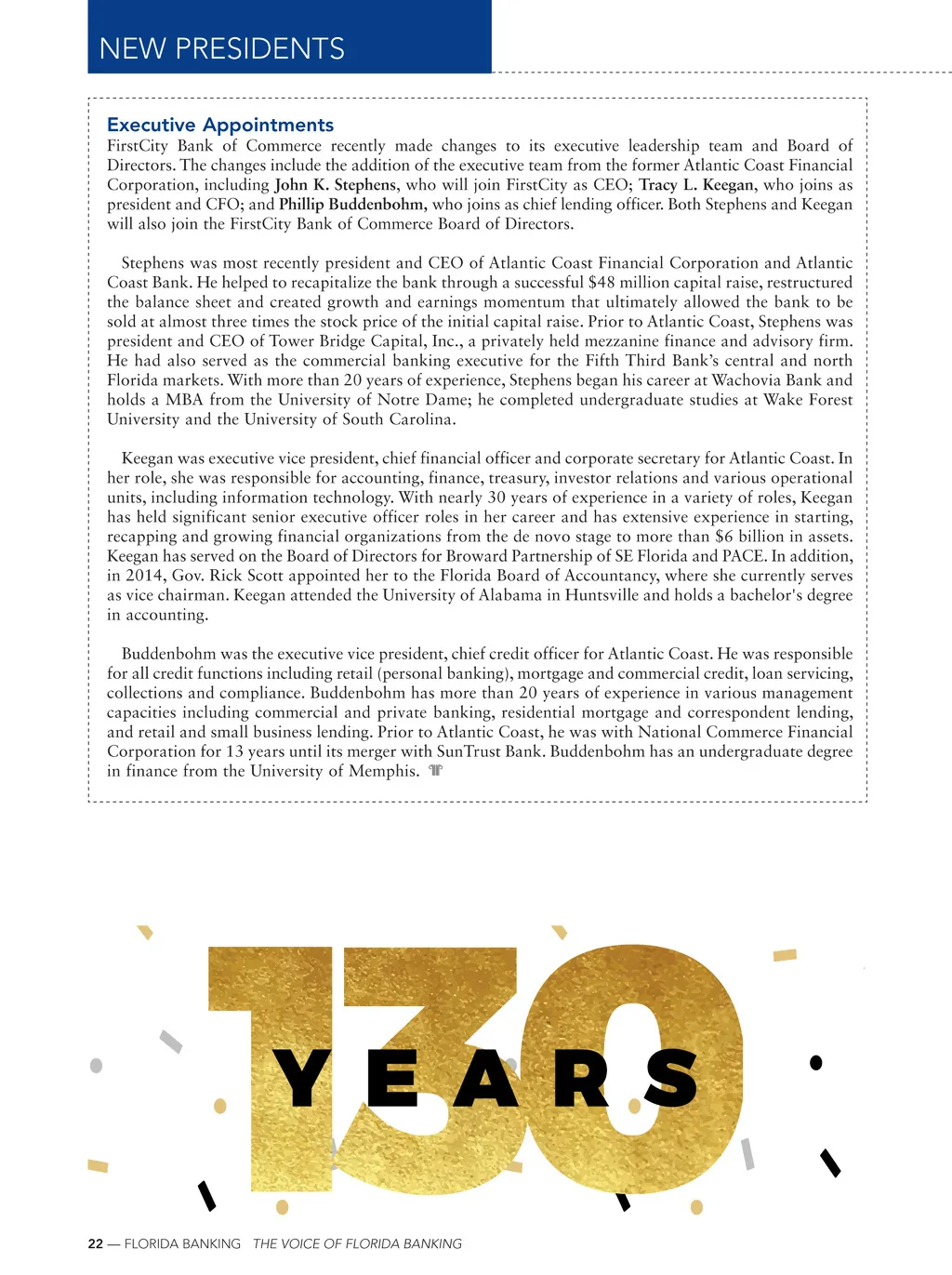 NEW PRESIDENTS

Executive Appointments

FirstCity Bank of Commerce recently made changes to its executive leadership team and Board of Directors. The changes include the addition of the executive team from the former Atlantic Coast Financial Corporation, including John K. Stephens, who will join FirstCity as CEO; Tracy L. Keegan, who joins as president and CFO; and Phillip Buddenbohm, who joins as chief lending officer. Both Stephens and Keegan will also join the FirstCity Bank of Commerce Board of Directors.

Stephens was most recently president and CEO of Atlantic Coast Financial Corporation and Atlantic Coast Bank. He helped to recapitalize the bank through a successful $48 million capital raise, restructured the balance sheet and created growth and earnings momentum that ultimately allowed the bank to be sold at almost three times the stock price of the initial capital raise. Prior to Atlantic Coast, Stephens was president and CEO of Tower Bridge Capital, Inc., a privately held mezzanine finance and advisory firm. He had also served as the commercial banking executive for the Fifth Third Bank's central and north Florida markets. With more than 20 years of experience, Stephens began his career at Wachovia Bank and holds a MBA from the University of Notre Dame; he completed undergraduate studies at Wake Forest University and the University of South Carolina.

Keegan was executive vice president, chief financial officer and corporate secretary for Atlantic Coast. In her role, she was responsible for accounting, finance, treasury, investor relations and various operational units, including information technology. With nearly 30 years of experience in a variety of roles, Keegan has held significant senior executive officer roles in her career and has extensive experience in starting, recapping and growing financial organizations from the de novo stage to more than $6 billion in assets. Keegan has served on the Board of Directors for Broward Partnership of SE Florida and PACE. In addition, in 2014, Gov. Rick Scott appointed her to the Florida Board of Accountancy, where she currently serves as vice chairman. Keegan attended the University of Alabama in Huntsville and holds a bachelor's degree in accounting.

Buddenbohm was the executive vice president, chief credit officer for Atlantic Coast. He was responsible for all credit functions including retail (personal banking), mortgage and commercial credit, loan servicing, collections and compliance. Buddenbohm has more than 20 years of experience in various management capacities including commercial and private banking, residential mortgage and correspondent lending, and retail and small business lending. Prior to Atlantic Coast, he was with National Commerce Financial Corporation for 13 years until its merger with SunTrust Bank. Buddenbohm has an undergraduate degree in finance from the University of Memphis.

130 YEARS

22 — FLORIDA BANKING THE VOICE OF FLORIDA BANKING